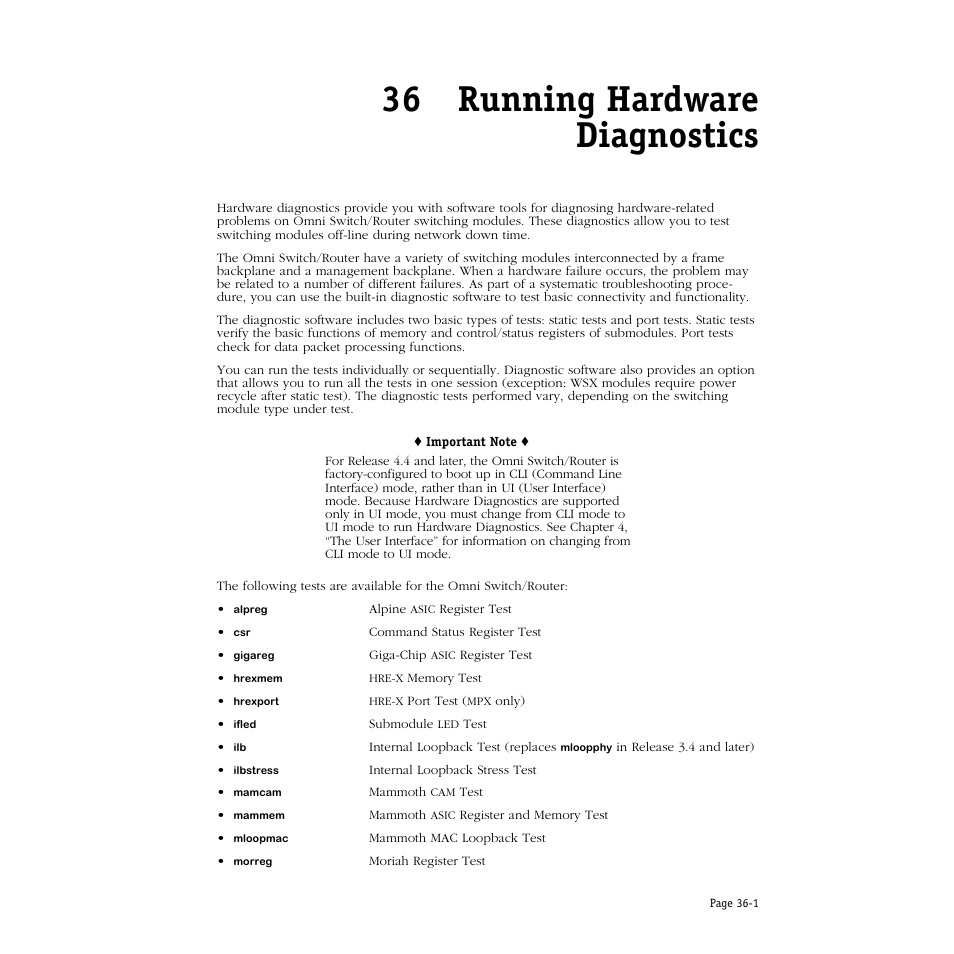 36 Running Hardware Diagnostics

Hardware diagnostics provide you with software tools for diagnosing hardware-related problems on Omni Switch/Router switching modules. These diagnostics allow you to test switching modules off-line during network down time.

The Omni Switch/Router have a variety of switching modules interconnected by a frame backplane and a management backplane. When a hardware failure occurs, the problem may be related to a number of different failures. As part of a systematic troubleshooting procedure, you can use the built-in diagnostic software to test basic connectivity and functionality.

The diagnostic software includes two basic types of tests: static tests and port tests. Static tests verify the basic functions of memory and control/status registers of submodules. Port tests check for data packet processing functions.

You can run the tests individually or sequentially. Diagnostic software also provides an option that allows you to run all the tests in one session (exception: WSX modules require power recycle after static test). The diagnostic tests performed vary, depending on the switching module type under test.

♦ Important Note ♦

For Release 4.4 and later, the Omni Switch/Router is factory-configured to boot up in CLI (Command Line Interface) mode, rather than in UI (User Interface) mode. Because Hardware Diagnostics are supported only in UI mode, you must change from CLI mode to UI mode to run Hardware Diagnostics. See Chapter 4, "The User Interface" for information on changing from CLI mode to UI mode.

The following tests are available for the Omni Switch/Router:

• alpreg Alpine ASIC Register Test
• csr Command Status Register Test
• gigareg Giga-Chip ASIC Register Test
• hrexmem HRE-X Memory Test
• hrexport HRE-X Port Test (MPX only)
• ifled Submodule LED Test
• ilb Internal Loopback Test (replaces mloopphy in Release 3.4 and later)
• ilbstress Internal Loopback Stress Test
• mamcam Mammoth CAM Test
• mammem Mammoth ASIC Register and Memory Test
• mloopmac Mammoth MAC Loopback Test
• morreg Moriah Register Test

Page 36-1